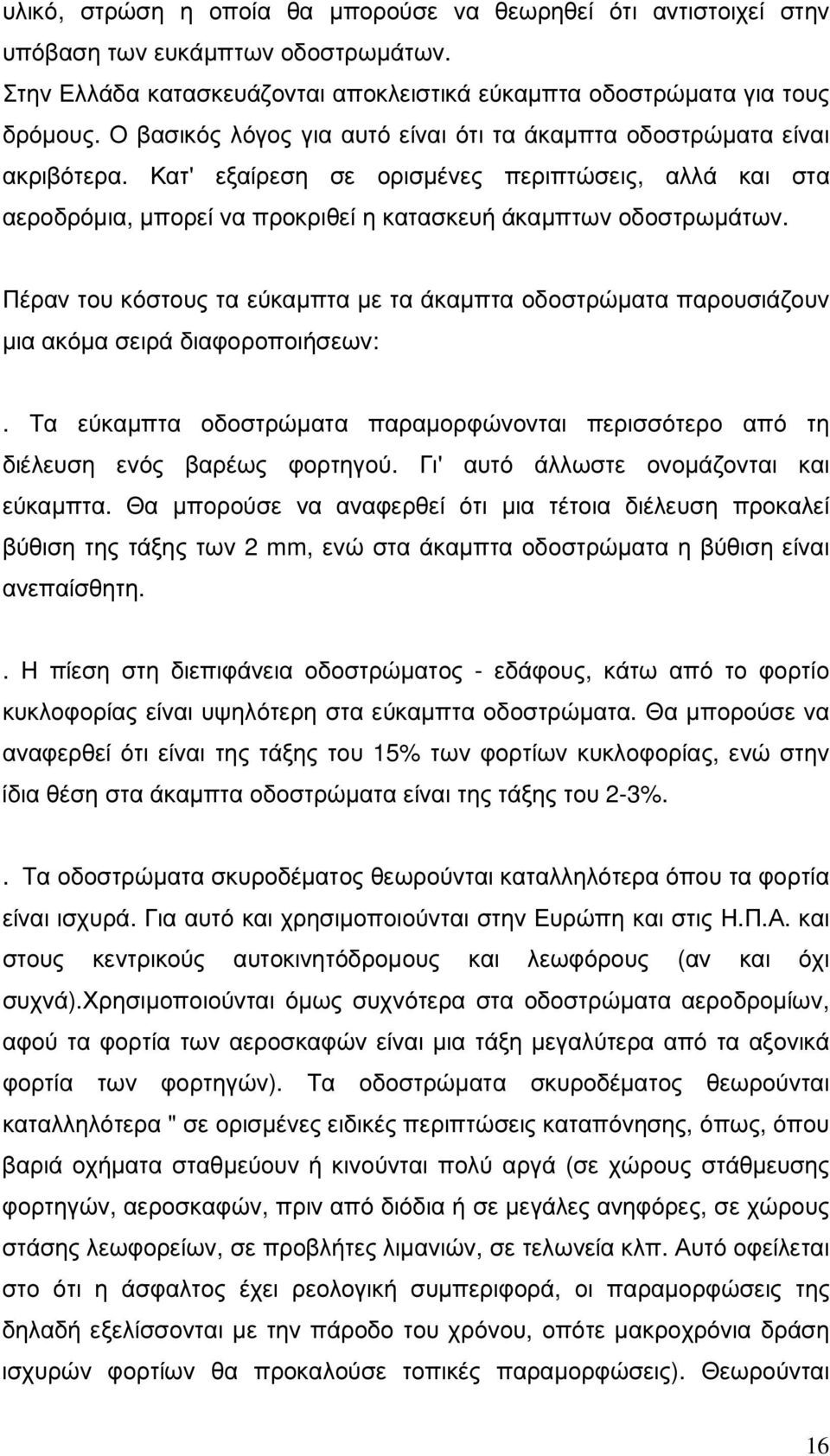 υλικό, στρώση η οποία θα μπορούσε να θεωρηθεί ότι αντιστοιχεί στην υπόβαση των ευκάμπτων οδοστρωμάτων.
Στην Ελλάδα κατασκευάζονται αποκλειστικά εύκαμπτα οδοστρώματα για τους δρόμους. Ο βασικός λόγος για αυτό είναι ότι τα άκαμπτα οδοστρώματα είναι ακριβότερα. Κατ' εξαίρεση σε ορισμένες περιπτώσεις, αλλά και στα αεροδρόμια, μπορεί να προκριθεί η κατασκευή άκαμπτων οδοστρωμάτων.

Πέραν του κόστους τα εύκαμπτα με τα άκαμπτα οδοστρώματα παρουσιάζουν μια ακόμα σειρά διαφοροποιήσεων:

. Τα εύκαμπτα οδοστρώματα παραμορφώνονται περισσότερο από τη διέλευση ενός βαρέως φορτηγού. Γι' αυτό άλλωστε ονομάζονται και εύκαμπτα. Θα μπορούσε να αναφερθεί ότι μια τέτοια διέλευση προκαλεί βύθιση της τάξης των 2 mm, ενώ στα άκαμπτα οδοστρώματα η βύθιση είναι ανεπαίσθητη.

. Η πίεση στη διεπιφάνεια οδοστρώματος - εδάφους, κάτω από το φορτίο κυκλοφορίας είναι υψηλότερη στα εύκαμπτα οδοστρώματα. Θα μπορούσε να αναφερθεί ότι είναι της τάξης του 15% των φορτίων κυκλοφορίας, ενώ στην ίδια θέση στα άκαμπτα οδοστρώματα είναι της τάξης του 2-3%.

. Τα οδοστρώματα σκυροδέματος θεωρούνται καταλληλότερα όπου τα φορτία είναι ισχυρά. Για αυτό και χρησιμοποιούνται στην Ευρώπη και στις Η.Π.Α. και στους κεντρικούς αυτοκινητόδρομους και λεωφόρους (αν και όχι συχνά).Χρησιμοποιούνται όμως συχνότερα στα οδοστρώματα αεροδρομίων, αφού τα φορτία των αεροσκαφών είναι μια τάξη μεγαλύτερα από τα αξονικά φορτία των φορτηγών). Τα οδοστρώματα σκυροδέματος θεωρούνται καταλληλότερα " σε ορισμένες ειδικές περιπτώσεις καταπόνησης, όπως, όπου βαριά οχήματα σταθμεύουν ή κινούνται πολύ αργά (σε χώρους στάθμευσης φορτηγών, αεροσκαφών, πριν από διόδια ή σε μεγάλες ανηφόρες, σε χώρους στάσης λεωφορείων, σε προβλήτες λιμανιών, σε τελωνεία κλπ. Αυτό οφείλεται στο ότι η άσφαλτος έχει ρεολογική συμπεριφορά, οι παραμορφώσεις της δηλαδή εξελίσσονται με την πάροδο του χρόνου, οπότε μακροχρόνια δράση ισχυρών φορτίων θα προκαλούσε τοπικές παραμορφώσεις). Θεωρούνται

16